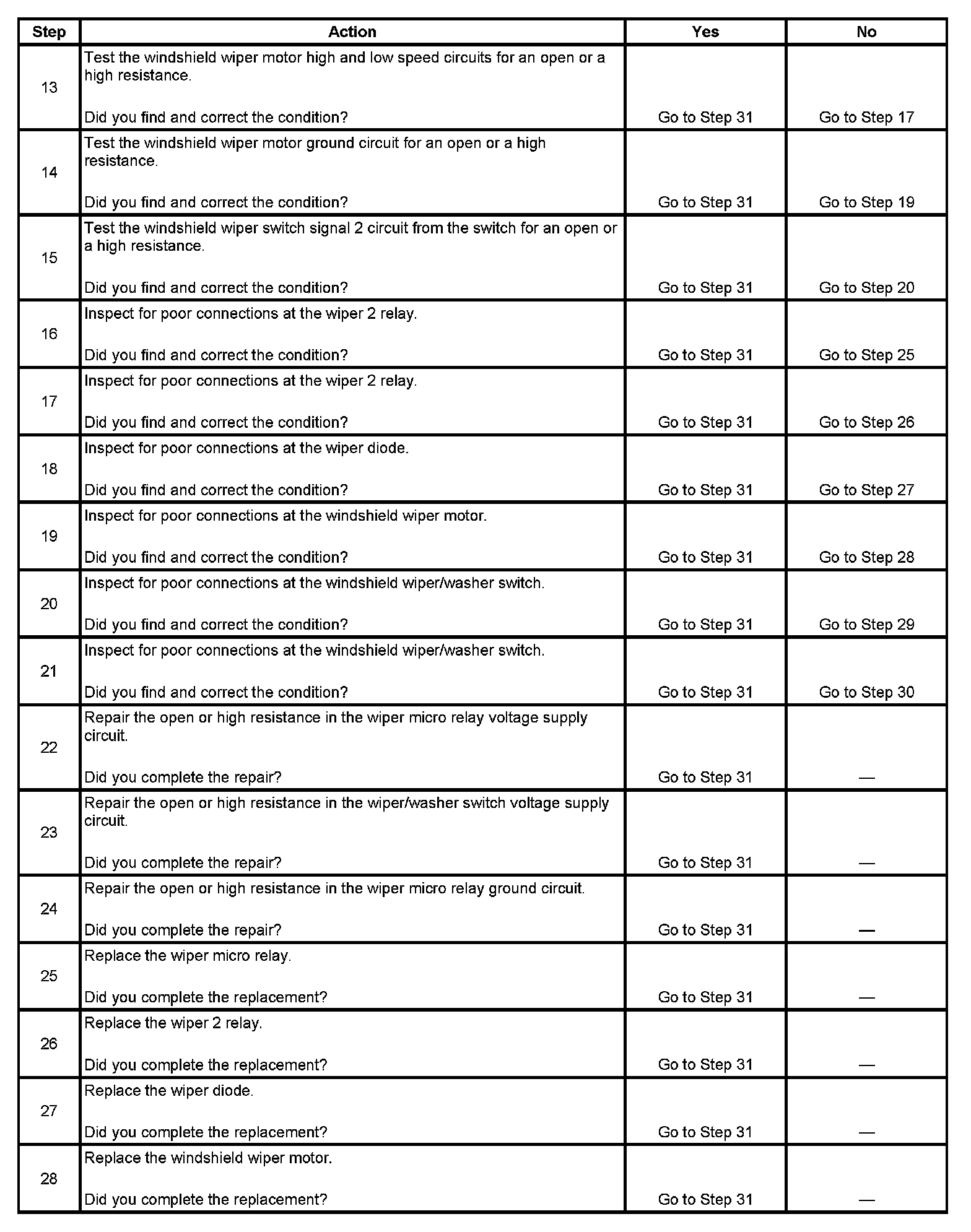 | Step | Action | Yes | No |
|---|---|---|---|
| 13 | Test the windshield wiper motor high and low speed circuits for an open or a high resistance.<br><br>Did you find and correct the condition? | Go to Step 31 | Go to Step 17 |
| 14 | Test the windshield wiper motor ground circuit for an open or a high resistance.<br><br>Did you find and correct the condition? | Go to Step 31 | Go to Step 19 |
| 15 | Test the windshield wiper switch signal 2 circuit from the switch for an open or a high resistance.<br><br>Did you find and correct the condition? | Go to Step 31 | Go to Step 20 |
| 16 | Inspect for poor connections at the wiper 2 relay.<br><br>Did you find and correct the condition? | Go to Step 31 | Go to Step 25 |
| 17 | Inspect for poor connections at the wiper 2 relay.<br><br>Did you find and correct the condition? | Go to Step 31 | Go to Step 26 |
| 18 | Inspect for poor connections at the wiper diode.<br><br>Did you find and correct the condition? | Go to Step 31 | Go to Step 27 |
| 19 | Inspect for poor connections at the windshield wiper motor.<br><br>Did you find and correct the condition? | Go to Step 31 | Go to Step 28 |
| 20 | Inspect for poor connections at the windshield wiper/washer switch.<br><br>Did you find and correct the condition? | Go to Step 31 | Go to Step 29 |
| 21 | Inspect for poor connections at the windshield wiper/washer switch.<br><br>Did you find and correct the condition? | Go to Step 31 | Go to Step 30 |
| 22 | Repair the open or high resistance in the wiper micro relay voltage supply circuit.<br><br>Did you complete the repair? | Go to Step 31 | — |
| 23 | Repair the open or high resistance in the wiper/washer switch voltage supply circuit.<br><br>Did you complete the repair? | Go to Step 31 | — |
| 24 | Repair the open or high resistance in the wiper micro relay ground circuit.<br><br>Did you complete the repair? | Go to Step 31 | — |
| 25 | Replace the wiper micro relay.<br><br>Did you complete the replacement? | Go to Step 31 | — |
| 26 | Replace the wiper 2 relay.<br><br>Did you complete the replacement? | Go to Step 31 | — |
| 27 | Replace the wiper diode.<br><br>Did you complete the replacement? | Go to Step 31 | — |
| 28 | Replace the windshield wiper motor.<br><br>Did you complete the replacement? | Go to Step 31 | — |